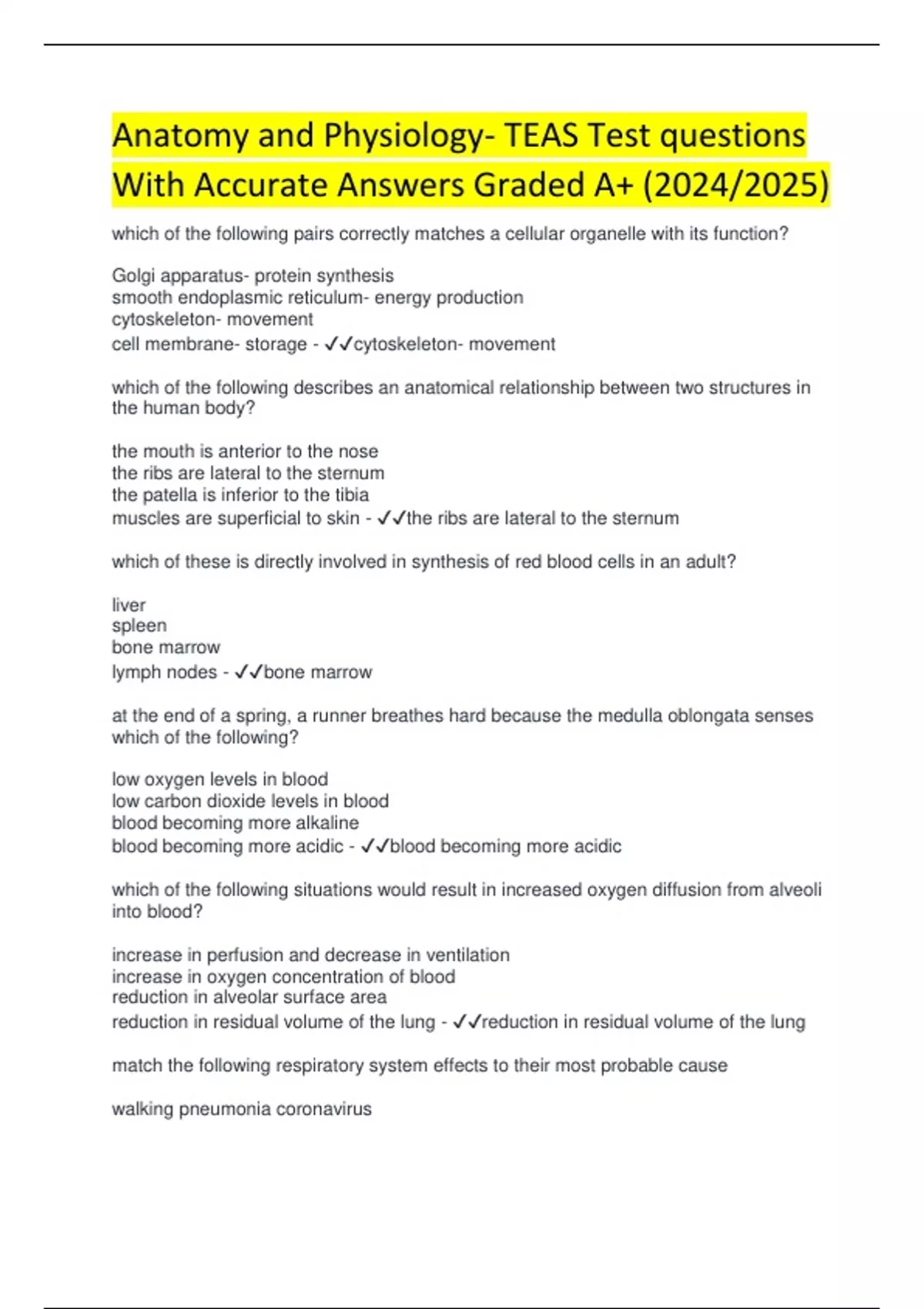 Anatomy and Physiology- TEAS Test questions With Accurate Answers Graded A+ (2024/2025)

which of the following pairs correctly matches a cellular organelle with its function?

Golgi apparatus- protein synthesis
smooth endoplasmic reticulum- energy production
cytoskeleton- movement
cell membrane- storage - ✓✓cytoskeleton- movement

which of the following describes an anatomical relationship between two structures in the human body?

the mouth is anterior to the nose
the ribs are lateral to the sternum
the patella is inferior to the tibia
muscles are superficial to skin - ✓✓the ribs are lateral to the sternum

which of these is directly involved in synthesis of red blood cells in an adult?

liver
spleen
bone marrow
lymph nodes - ✓✓bone marrow

at the end of a spring, a runner breathes hard because the medulla oblongata senses which of the following?

low oxygen levels in blood
low carbon dioxide levels in blood
blood becoming more alkaline
blood becoming more acidic - ✓✓blood becoming more acidic

which of the following situations would result in increased oxygen diffusion from alveoli into blood?

increase in perfusion and decrease in ventilation
increase in oxygen concentration of blood
reduction in alveolar surface area
reduction in residual volume of the lung - ✓✓reduction in residual volume of the lung

match the following respiratory system effects to their most probable cause

walking pneumonia coronavirus